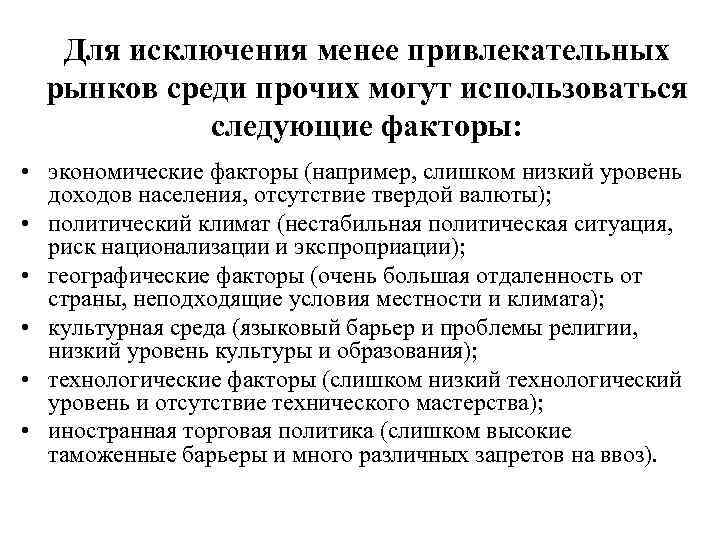 Для исключения менее привлекательных рынков среди прочих могут использоваться следующие факторы:

• экономические факторы (например, слишком низкий уровень доходов населения, отсутствие твердой валюты);
• политический климат (нестабильная политическая ситуация, риск национализации и экспроприации);
• географические факторы (очень большая отдаленность от страны, неподходящие условия местности и климата);
• культурная среда (языковый барьер и проблемы религии, низкий уровень культуры и образования);
• технологические факторы (слишком низкий технологический уровень и отсутствие технического мастерства);
• иностранная торговая политика (слишком высокие таможенные барьеры и много различных запретов на ввоз).